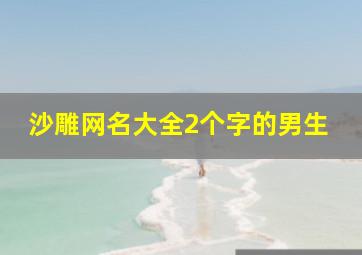 沙雕网名大全2个字的男生